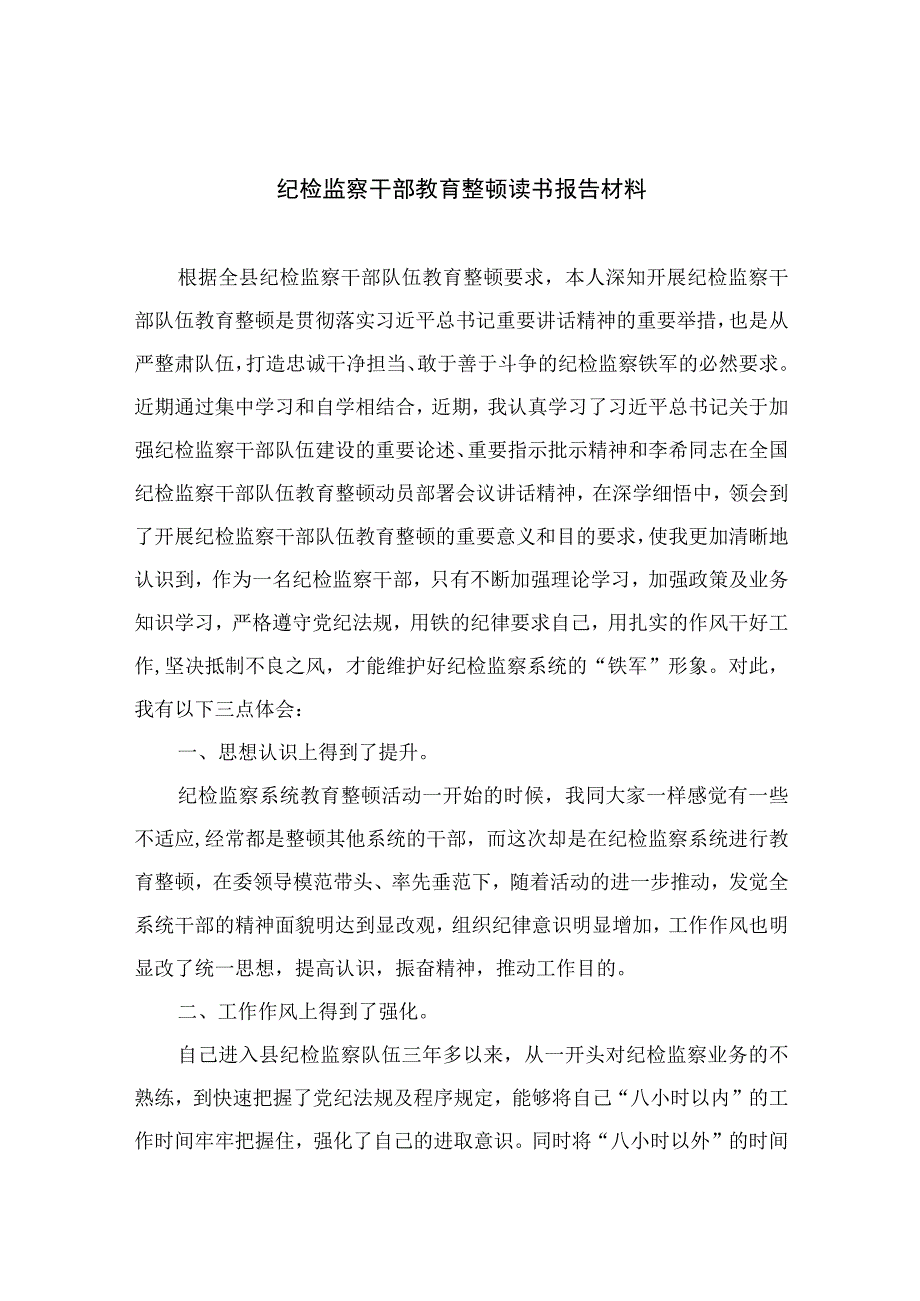 纪检监察干部教育整顿读书报告材料

根据全县纪检监察干部队伍教育整顿要求，本人深知开展纪检监察干部队伍教育整顿是贯彻落实习近平总书记重要讲话精神的重要举措，也是从严整肃队伍，打造忠诚干净担当、敢于善于斗争的纪检监察铁军的必然要求。近期通过集中学习和自学相结合，近期，我认真学习了习近平总书记关于加强纪检监察干部队伍建设的重要论述、重要指示批示精神和李希同志在全国纪检监察干部队伍教育整顿动员部署会议讲话精神，在深学细悟中，领会到了开展纪检监察干部队伍教育整顿的重要意义和目的要求，使我更加清晰地认识到，作为一名纪检监察干部，只有不断加强理论学习，加强政策及业务知识学习，严格遵守党纪法规，用铁的纪律要求自己，用扎实的作风干好工作，坚决抵制不良之风，才能维护好纪检监察系统的“铁军”形象。对此，我有以下三点体会：

一、思想认识上得到了提升。

纪检监察系统教育整顿活动一开始的时候，我同大家一样感觉有一些不适应，经常都是整顿其他系统的干部，而这次却是在纪检监察系统进行教育整顿，在委领导模范带头、率先垂范下，随着活动的进一步推动，发觉全系统干部的精神面貌明达到显改观，组织纪律意识明显增加，工作作风也明显改了统一思想，提高认识，振奋精神，推动工作目的。

二、工作作风上得到了强化。

自己进入县纪检监察队伍三年多以来，从一开头对纪检监察业务的不熟练，到快速把握了党纪法规及程序规定，能够将自己“八小时以内”的工作时间牢牢把握住，强化了自己的进取意识。同时将“八小时以外”的时间